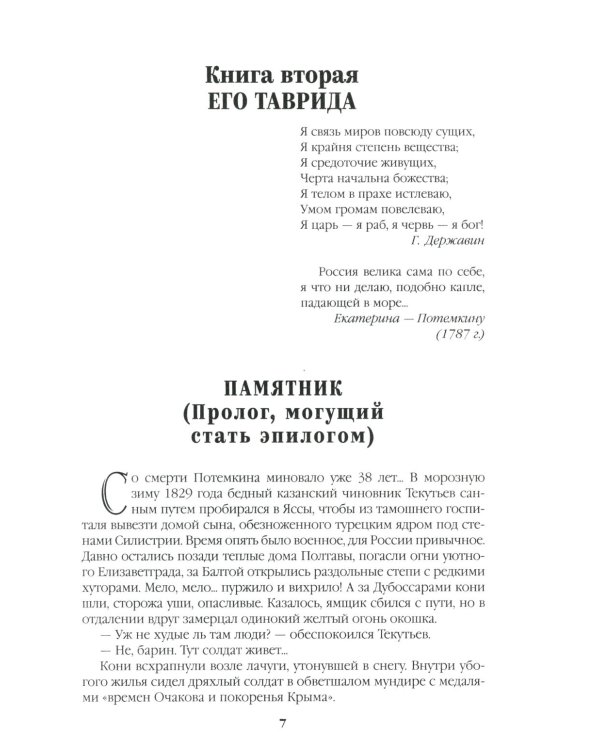 Книга вторая
ЕГО ТАВРИДА

Я связь миров повсюду сущих,
Я крайня степень вещества;
Я средоточие живущих,
Черта начальна божества;
Я телом в прахе истлеваю,
Умом громам повелеваю,
Я царь — я раб, я червь — я бог!
Г. Державин

Россия велика сама по себе,
я что ни делаю, подобно капле,
падающей в море...
Екатерина — Потемкину
(1787 г.)

ПАМЯТНИК
(Пролог, могущий стать эпилогом)

Со смерти Потемкина миновало уже 38 лет... В морозную зиму 1829 года бедный казанский чиновник Текутьев санным путем пробирался в Яссы, чтобы из тамошнего госпиталя вывезти домой сына, обезноженного турецким ядром под стенами Силистрии. Время опять было военное, для России привычное. Давно остались позади теплые дома Полтавы, погасли огни уютного Елизаветграда, за Балтой открылись раздольные степи с редкими хуторами. Мело, мело... пуржило и вихрило! А за Дубоссарами кони шли, сторожа уши, опасливые. Казалось, ямщик сбился с пути, но в отдалении вдруг замерцал одинокий желтый огонь окошка.

— Уж не худые ль там люди? — обеспокоился Текутьев.

— Не, барин. Тут солдат живет...

Кони всхрапнули возле лачуги, утонувшей в снегу. Внутри убогого жилья сидел дряхлый солдат в обветшалом мундире с медалями «времен Очакова и покоренья Крыма».

7